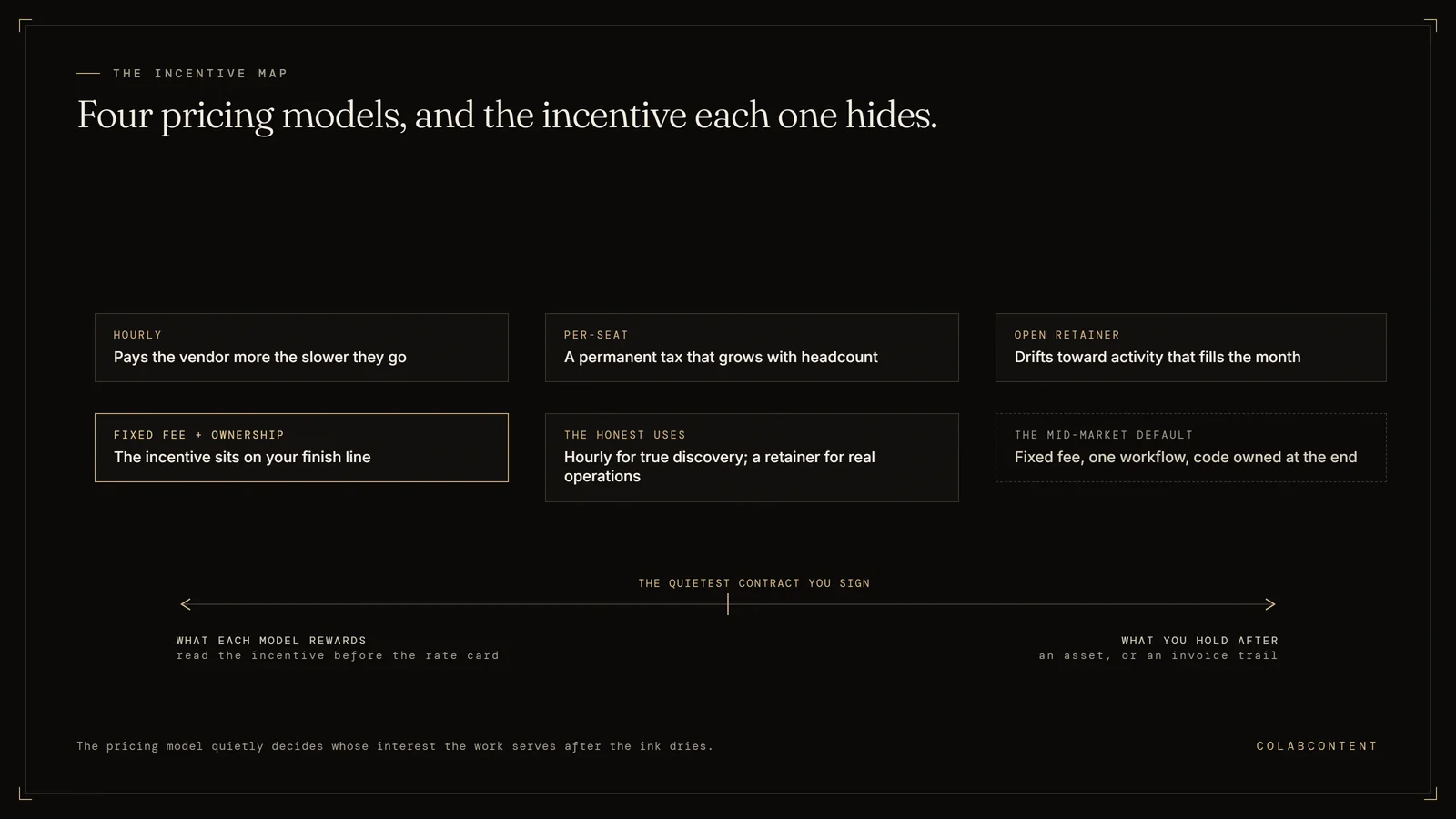 THE INCENTIVE MAP

Four pricing models, and the incentive each one hides.

HOURLY
Pays the vendor more the slower they go

PER-SEAT
A permanent tax that grows with headcount

OPEN RETAINER
Drifts toward activity that fills the month

FIXED FEE + OWNERSHIP
The incentive sits on your finish line

THE HONEST USES
Hourly for true discovery; a retainer for real operations

THE MID-MARKET DEFAULT
Fixed fee, one workflow, code owned at the end

THE QUIETEST CONTRACT YOU SIGN

WHAT EACH MODEL REWARDS
read the incentive before the rate card

WHAT YOU HOLD AFTER
an asset, or an invoice trail

The pricing model quietly decides whose interest the work serves after the ink dries.

COLABCONTENT